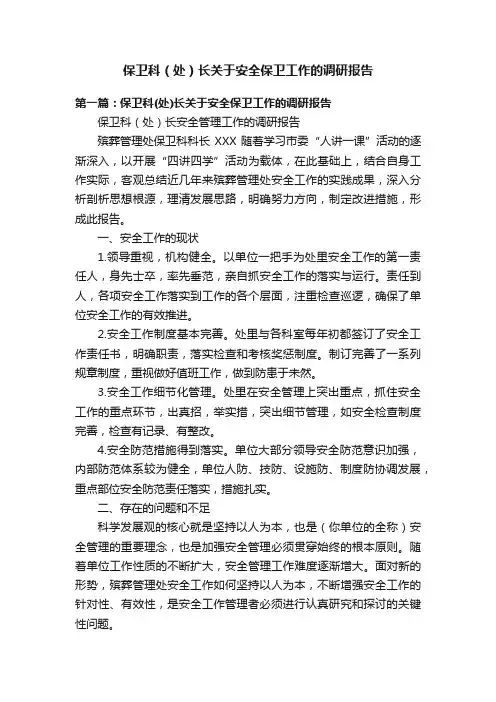 保卫科（处）长关于安全保卫工作的调研报告

第一篇：保卫科(处)长关于安全保卫工作的调研报告

保卫科（处）长安全管理工作的调研报告

殡葬管理处保卫科科长 XXX 随着学习市委“人讲一课”活动的逐渐深入，以开展“四讲四学”活动为载体，在此基础上，结合自身工作实际，客观总结近几年来殡葬管理处安全工作的实践成果，深入分析剖析思想根源，理清发展思路，明确努力方向，制定改进措施，形成此报告。

一、安全工作的现状

1.领导重视，机构健全。以单位一把手为处里安全工作的第一责任人，身先士卒，率先垂范，亲自抓安全工作的落实与运行。责任到人，各项安全工作落实到工作的各个层面，注重检查巡逻，确保了单位安全工作的有效推进。

2.安全工作制度基本完善。处里与各科室每年初都签订了安全工作责任书，明确职责，落实检查和考核奖惩制度。制订完善了一系列规章制度，重视做好值班工作，做到防患于未然。

3.安全工作细节化管理。处里在安全管理上突出重点，抓住安全工作的重点环节，出真招，举实措，突出细节管理，如安全检查制度完善，检查有记录、有整改。

4.安全防范措施得到落实。单位大部分领导安全防范意识加强，内部防范体系较为健全，单位人防、技防、设施防、制度防协调发展，重点部位安全防范责任落实，措施扎实。

二、存在的问题和不足

科学发展观的核心就是坚持以人为本，也是（你单位的全称）安全管理的重要理念，也是加强安全管理必须贯穿始终的根本原则。随着单位工作性质的不断扩大，安全管理工作难度逐渐增大。面对新的形势，殡葬管理处安全工作如何坚持以人为本，不断增强安全工作的针对性、有效性，是安全工作管理者必须进行认真研究和探讨的关键性问题。